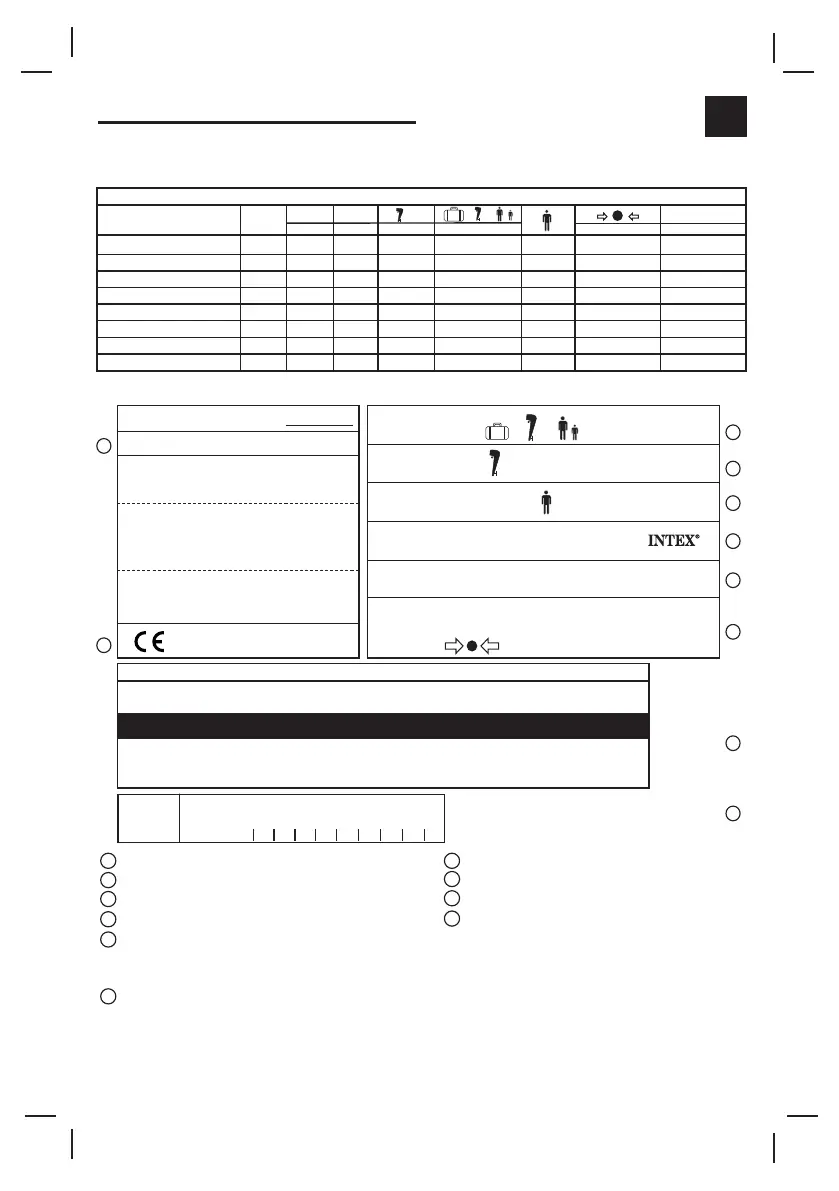 INTEX®